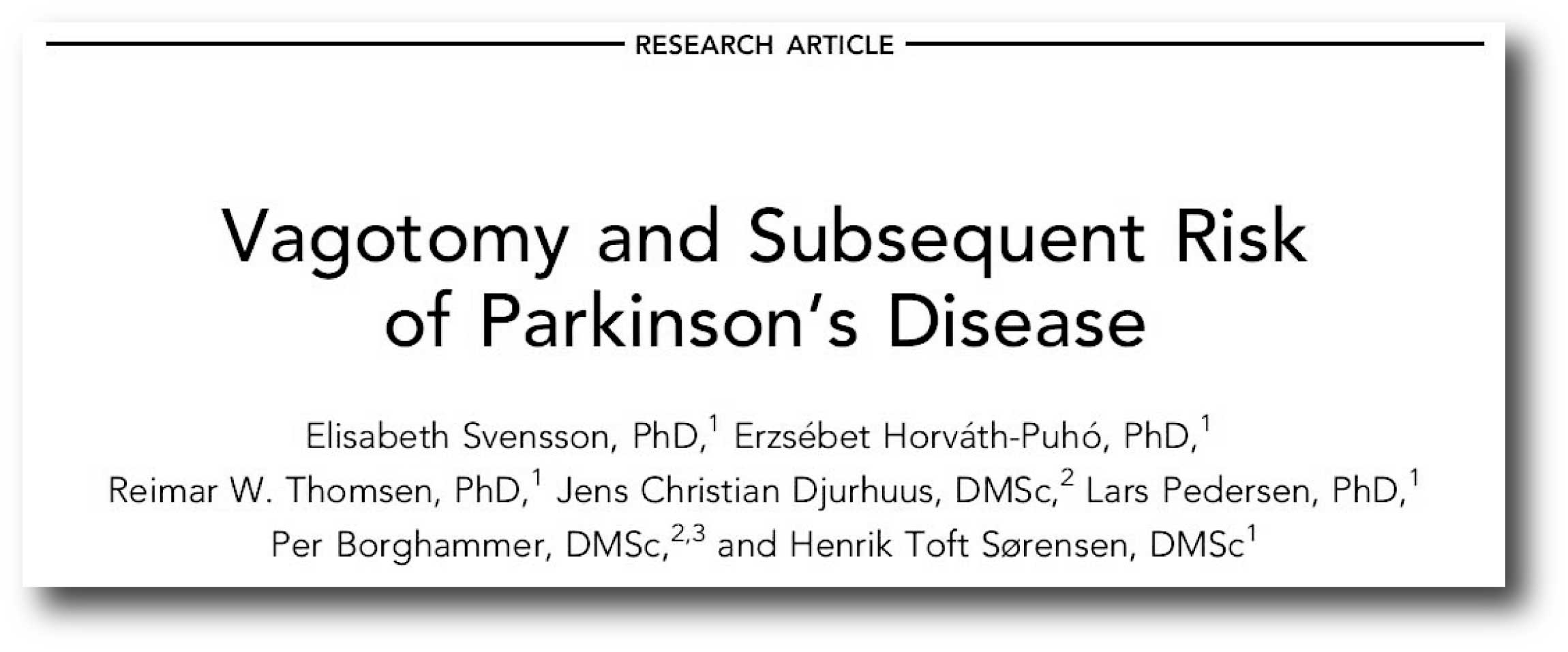 RESEARCH ARTICLE

Vagotomy and Subsequent Risk of Parkinson's Disease

Elisabeth Svensson, PhD,$^1$ Erzsébet Horváth-Puhó, PhD,$^1$ Reimar W. Thomsen, PhD,$^1$ Jens Christian Djurhuus, DMSc,$^2$ Lars Pedersen, PhD,$^1$ Per Borghammer, DMSc,$^{2,3}$ and Henrik Toft Sørensen, DMSc$^1$